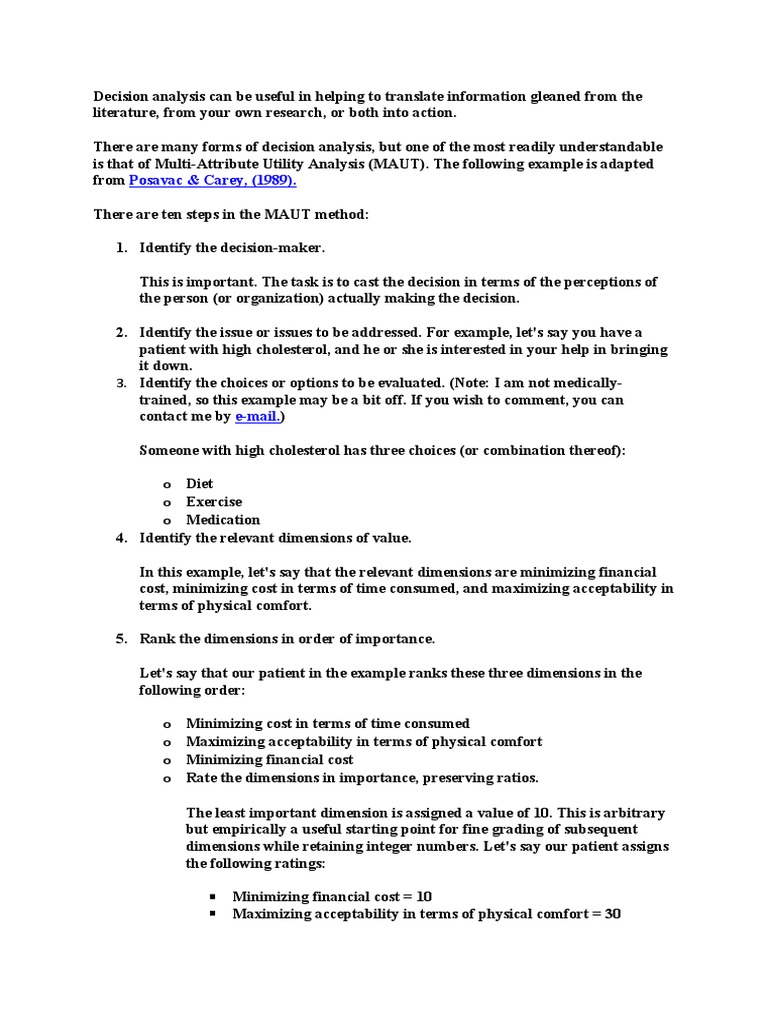 Decision analysis can be useful in helping to translate information gleaned from the literature, from your own research, or both into action.

There are many forms of decision analysis, but one of the most readily understandable is that of Multi-Attribute Utility Analysis (MAUT). The following example is adapted from Posavac & Carey, (1989).

There are ten steps in the MAUT method:

1. Identify the decision-maker.

This is important. The task is to cast the decision in terms of the perceptions of the person (or organization) actually making the decision.

2. Identify the issue or issues to be addressed. For example, let's say you have a patient with high cholesterol, and he or she is interested in your help in bringing it down.
3. Identify the choices or options to be evaluated. (Note: I am not medically-trained, so this example may be a bit off. If you wish to comment, you can contact me by e-mail.)

Someone with high cholesterol has three choices (or combination thereof):

o Diet
o Exercise
o Medication
4. Identify the relevant dimensions of value.

In this example, let's say that the relevant dimensions are minimizing financial cost, minimizing cost in terms of time consumed, and maximizing acceptability in terms of physical comfort.

5. Rank the dimensions in order of importance.

Let's say that our patient in the example ranks these three dimensions in the following order:

o Minimizing cost in terms of time consumed
o Maximizing acceptability in terms of physical comfort
o Minimizing financial cost
o Rate the dimensions in importance, preserving ratios.

The least important dimension is assigned a value of 10. This is arbitrary but empirically a useful starting point for fine grading of subsequent dimensions while retaining integer numbers. Let's say our patient assigns the following ratings:

▪ Minimizing financial cost = 10
▪ Maximizing acceptability in terms of physical comfort = 30